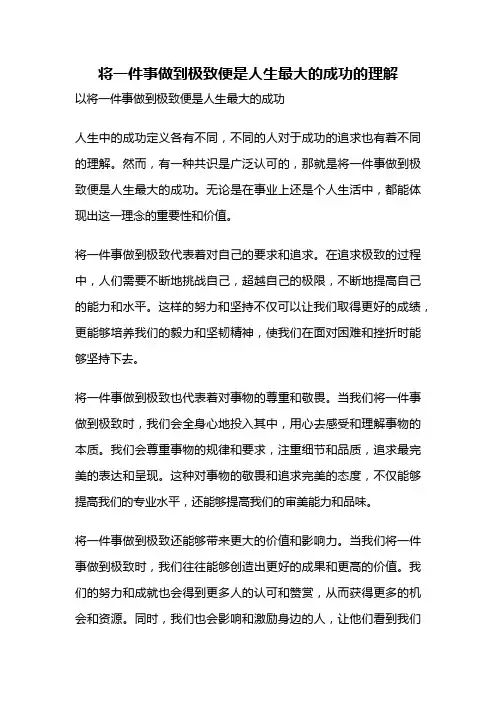 将一件事做到极致便是人生最大的成功的理解

以将一件事做到极致便是人生最大的成功

人生中的成功定义各有不同，不同的人对于成功的追求也有着不同的理解。然而，有一种共识是广泛认可的，那就是将一件事做到极致便是人生最大的成功。无论是在事业上还是个人生活中，都能体现出这一理念的重要性和价值。

将一件事做到极致代表着对自己的要求和追求。在追求极致的过程中，人们需要不断地挑战自己，超越自己的极限，不断地提高自己的能力和水平。这样的努力和坚持不仅可以让我们取得更好的成绩，更能够培养我们的毅力和坚韧精神，使我们在面对困难和挫折时能够坚持下去。

将一件事做到极致也代表着对事物的尊重和敬畏。当我们将一件事做到极致时，我们会全身心地投入其中，用心去感受和理解事物的本质。我们会尊重事物的规律和要求，注重细节和品质，追求最完美的表达和呈现。这种对事物的敬畏和追求完美的态度，不仅能够提高我们的专业水平，还能够提高我们的审美能力和品味。

将一件事做到极致还能够带来更大的价值和影响力。当我们将一件事做到极致时，我们往往能够创造出更好的成果和更高的价值。我们的努力和成就也会得到更多人的认可和赞赏，从而获得更多的机会和资源。同时，我们也会影响和激励身边的人，让他们看到我们